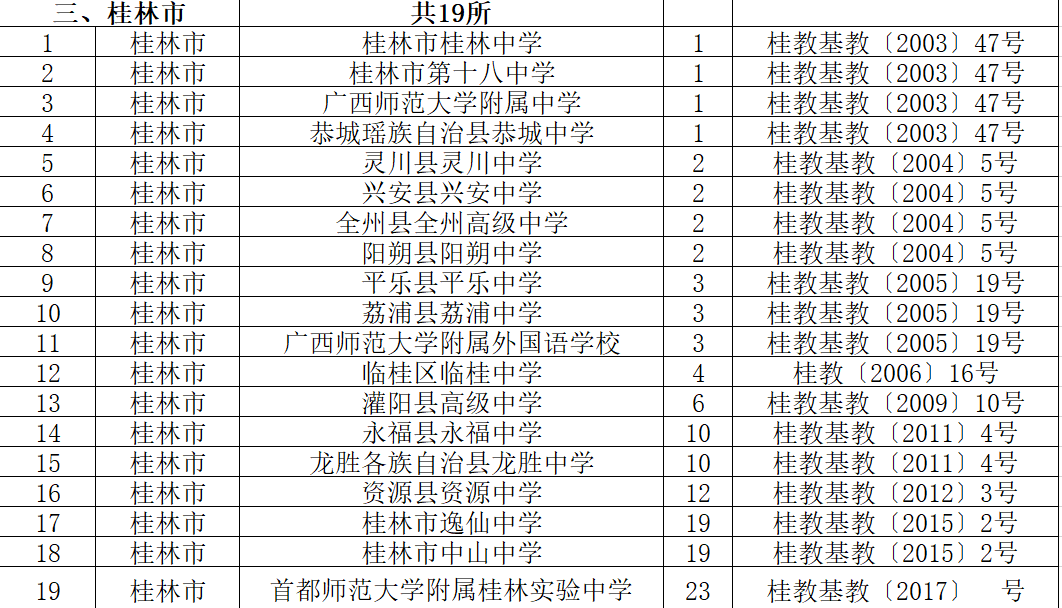 | 三、桂林市 | | 共19所 | | |
|---|---|---|---|---|
| 1 | 桂林市 | 桂林市桂林中学 | 1 | 桂教基教〔2003〕47号 |
| 2 | 桂林市 | 桂林市第十八中学 | 1 | 桂教基教〔2003〕47号 |
| 3 | 桂林市 | 广西师范大学附属中学 | 1 | 桂教基教〔2003〕47号 |
| 4 | 桂林市 | 恭城瑶族自治县恭城中学 | 1 | 桂教基教〔2003〕47号 |
| 5 | 桂林市 | 灵川县灵川中学 | 2 | 桂教基教〔2004〕5号 |
| 6 | 桂林市 | 兴安县兴安中学 | 2 | 桂教基教〔2004〕5号 |
| 7 | 桂林市 | 全州县全州高级中学 | 2 | 桂教基教〔2004〕5号 |
| 8 | 桂林市 | 阳朔县阳朔中学 | 2 | 桂教基教〔2004〕5号 |
| 9 | 桂林市 | 平乐县平乐中学 | 3 | 桂教基教〔2005〕19号 |
| 10 | 桂林市 | 荔浦县荔浦中学 | 3 | 桂教基教〔2005〕19号 |
| 11 | 桂林市 | 广西师范大学附属外国语学校 | 3 | 桂教基教〔2005〕19号 |
| 12 | 桂林市 | 临桂区临桂中学 | 4 | 桂教〔2006〕16号 |
| 13 | 桂林市 | 灌阳县高级中学 | 6 | 桂教基教〔2009〕10号 |
| 14 | 桂林市 | 永福县永福中学 | 10 | 桂教基教〔2011〕4号 |
| 15 | 桂林市 | 龙胜各族自治县龙胜中学 | 10 | 桂教基教〔2011〕4号 |
| 16 | 桂林市 | 资源县资源中学 | 12 | 桂教基教〔2012〕3号 |
| 17 | 桂林市 | 桂林市逸仙中学 | 19 | 桂教基教〔2015〕2号 |
| 18 | 桂林市 | 桂林市中山中学 | 19 | 桂教基教〔2015〕2号 |
| 19 | 桂林市 | 首都师范大学附属桂林实验中学 | 23 | 桂教基教〔2017〕 号 |